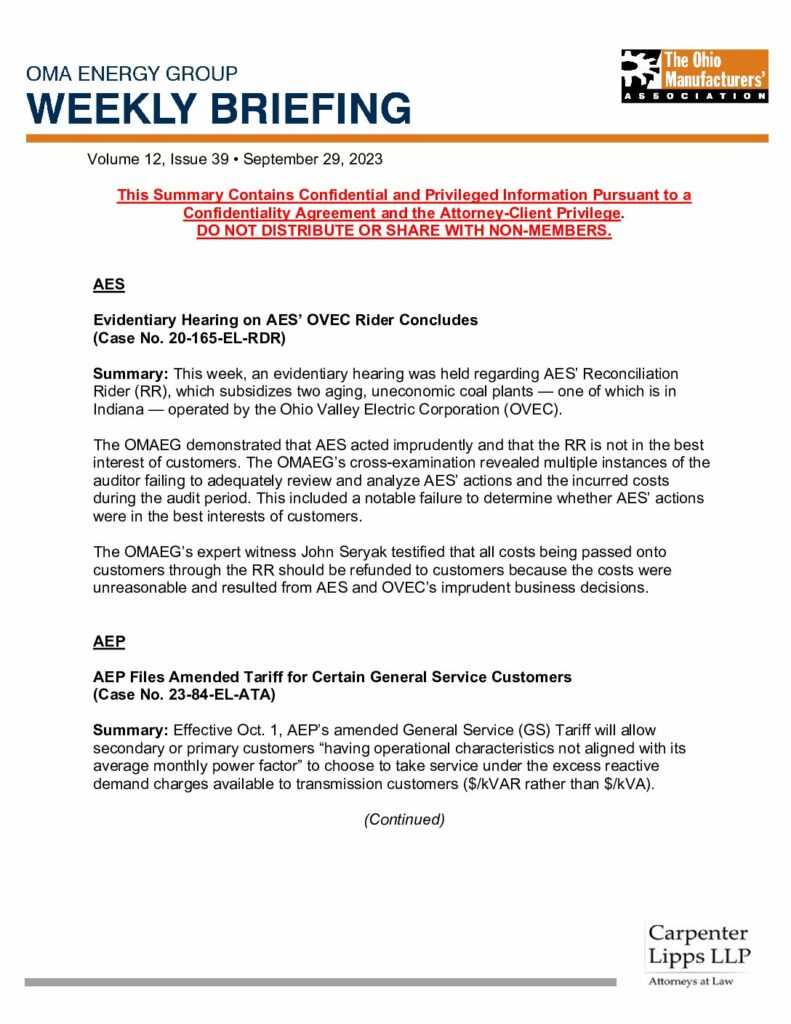 OMA ENERGY GROUP
WEEKLY BRIEFING

The Ohio Manufacturers' ASSOCIATION

Volume 12, Issue 39 • September 29, 2023

This Summary Contains Confidential and Privileged Information Pursuant to a Confidentiality Agreement and the Attorney-Client Privilege.
DO NOT DISTRIBUTE OR SHARE WITH NON-MEMBERS.

AES

Evidentiary Hearing on AES' OVEC Rider Concludes
(Case No. 20-165-EL-RDR)

Summary: This week, an evidentiary hearing was held regarding AES' Reconciliation Rider (RR), which subsidizes two aging, uneconomic coal plants — one of which is in Indiana — operated by the Ohio Valley Electric Corporation (OVEC).

The OMAEG demonstrated that AES acted imprudently and that the RR is not in the best interest of customers. The OMAEG's cross-examination revealed multiple instances of the auditor failing to adequately review and analyze AES' actions and the incurred costs during the audit period. This included a notable failure to determine whether AES' actions were in the best interests of customers.

The OMAEG's expert witness John Seryak testified that all costs being passed onto customers through the RR should be refunded to customers because the costs were unreasonable and resulted from AES and OVEC's imprudent business decisions.

AEP

AEP Files Amended Tariff for Certain General Service Customers
(Case No. 23-84-EL-ATA)

Summary: Effective Oct. 1, AEP's amended General Service (GS) Tariff will allow secondary or primary customers "having operational characteristics not aligned with its average monthly power factor" to choose to take service under the excess reactive demand charges available to transmission customers ($/kVAR rather than $/kVA).

(Continued)

Carpenter Lipps LLP
Attorneys at Law